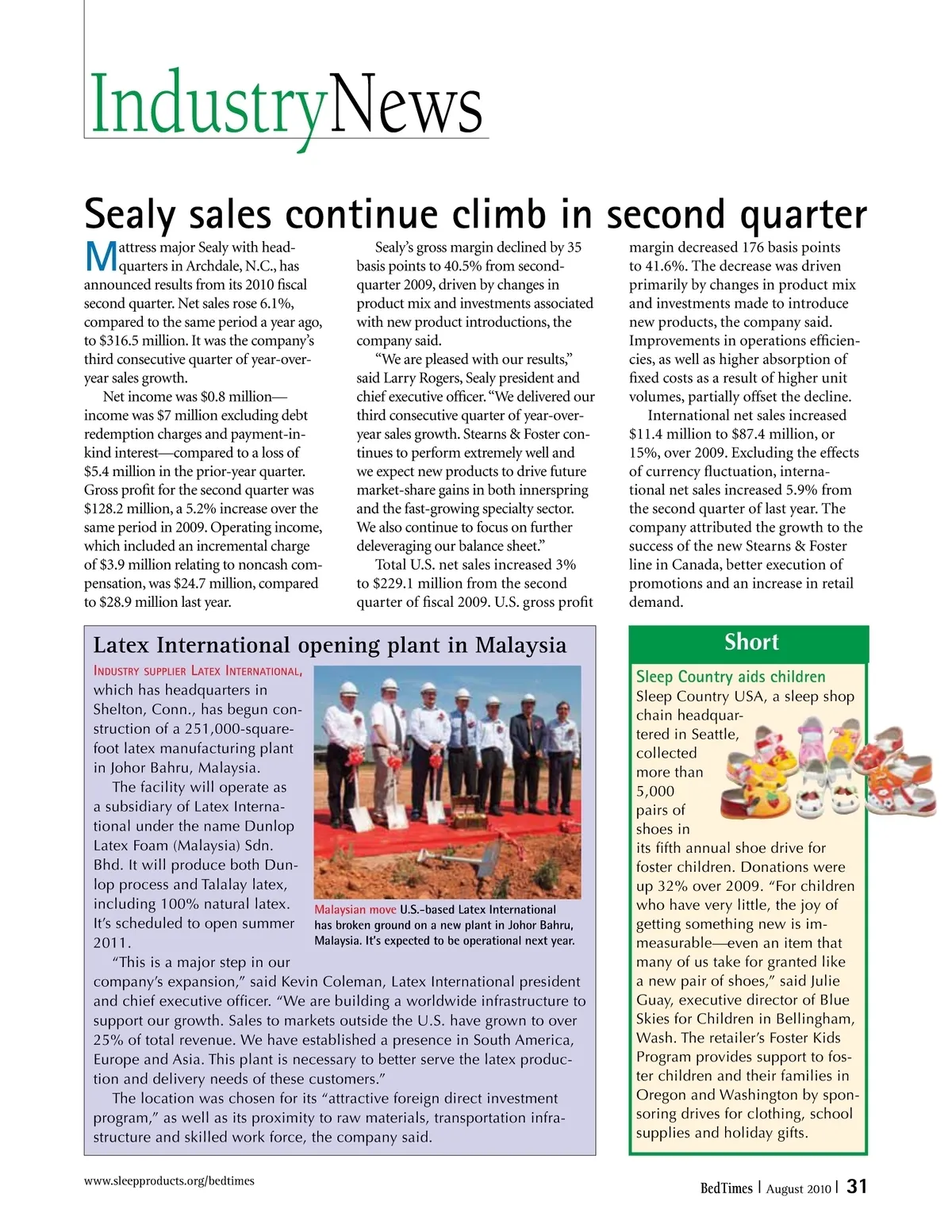 IndustryNews

Sealy sales continue climb in second quarter

Mattress major Sealy with headquarters in Archdale, N.C., has announced results from its 2010 fiscal second quarter. Net sales rose 6.1%, compared to the same period a year ago, to $316.5 million. It was the company's third consecutive quarter of year-over-year sales growth.

Net income was $0.8 million—income was $7 million excluding debt redemption charges and payment-in-kind interest—compared to a loss of $5.4 million in the prior-year quarter. Gross profit for the second quarter was $128.2 million, a 5.2% increase over the same period in 2009. Operating income, which included an incremental charge of $3.9 million relating to noncash compensation, was $24.7 million, compared to $28.9 million last year.

Sealy's gross margin declined by 35 basis points to 40.5% from second-quarter 2009, driven by changes in product mix and investments associated with new product introductions, the company said.

"We are pleased with our results," said Larry Rogers, Sealy president and chief executive officer. "We delivered our third consecutive quarter of year-over-year sales growth. Stearns & Foster continues to perform extremely well and we expect new products to drive future market-share gains in both innerspring and the fast-growing specialty sector. We also continue to focus on further deleveraging our balance sheet."

Total U.S. net sales increased 3% to $229.1 million from the second quarter of fiscal 2009. U.S. gross profit margin decreased 176 basis points to 41.6%. The decrease was driven primarily by changes in product mix and investments made to introduce new products, the company said. Improvements in operations efficiencies, as well as higher absorption of fixed costs as a result of higher unit volumes, partially offset the decline.

International net sales increased $11.4 million to $87.4 million, or 15%, over 2009. Excluding the effects of currency fluctuation, international net sales increased 5.9% from the second quarter of last year. The company attributed the growth to the success of the new Stearns & Foster line in Canada, better execution of promotions and an increase in retail demand.

Latex International opening plant in Malaysia

Industry supplier Latex International, which has headquarters in Shelton, Conn., has begun construction of a 251,000-square-foot latex manufacturing plant in Johor Bahru, Malaysia.

The facility will operate as a subsidiary of Latex International under the name Dunlop Latex Foam (Malaysia) Sdn. Bhd. It will produce both Dunlop process and Talalay latex, including 100% natural latex. It's scheduled to open summer 2011.

Malaysian move U.S.-based Latex International has broken ground on a new plant in Johor Bahru, Malaysia. It's expected to be operational next year.

"This is a major step in our company's expansion," said Kevin Coleman, Latex International president and chief executive officer. "We are building a worldwide infrastructure to support our growth. Sales to markets outside the U.S. have grown to over 25% of total revenue. We have established a presence in South America, Europe and Asia. This plant is necessary to better serve the latex production and delivery needs of these customers."

The location was chosen for its "attractive foreign direct investment program," as well as its proximity to raw materials, transportation infrastructure and skilled work force, the company said.

Short

Sleep Country aids children
Sleep Country USA, a sleep shop chain headquartered in Seattle, collected more than 5,000 pairs of shoes in its fifth annual shoe drive for foster children. Donations were up 32% over 2009. "For children who have very little, the joy of getting something new is immeasurable—even an item that many of us take for granted like a new pair of shoes," said Julie Guay, executive director of Blue Skies for Children in Bellingham, Wash. The retailer's Foster Kids Program provides support to foster children and their families in Oregon and Washington by sponsoring drives for clothing, school supplies and holiday gifts.

www.sleepproducts.org/bedtimes

BedTimes | August 2010 | 31